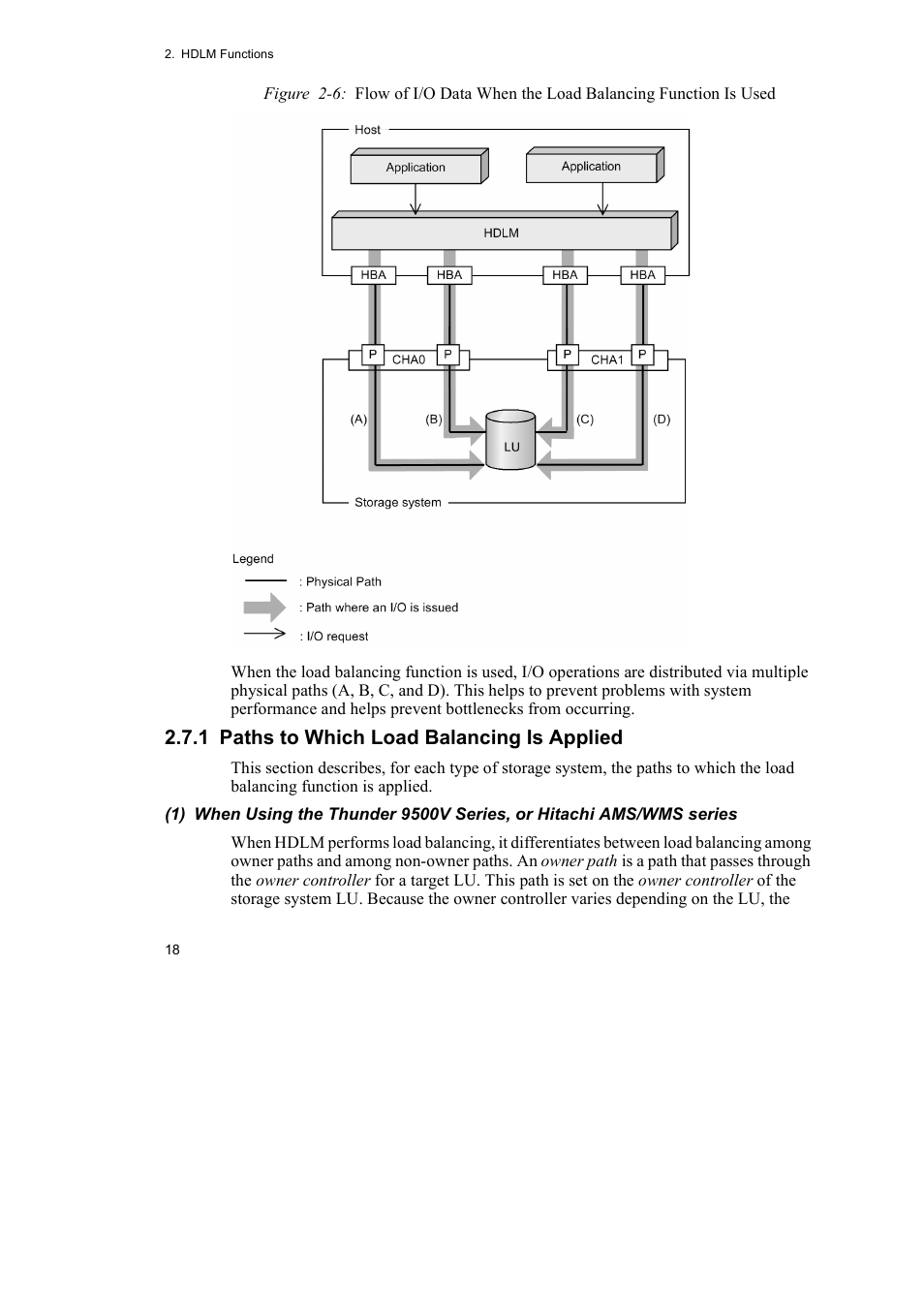 2. HDLM Functions

Figure 2-6: Flow of I/O Data When the Load Balancing Function Is Used

Host

Application

Application

HDLM

HBA

HBA

HBA

HBA

P

CHA0

P

P

CHA1

P

(A)

(B)

(C)

(D)

LU

Storage system

Legend

: Physical Path

: Path where an I/O is issued

: I/O request

When the load balancing function is used, I/O operations are distributed via multiple physical paths (A, B, C, and D). This helps to prevent problems with system performance and helps prevent bottlenecks from occurring.

2.7.1 Paths to Which Load Balancing Is Applied

This section describes, for each type of storage system, the paths to which the load balancing function is applied.

(1) When Using the Thunder 9500V Series, or Hitachi AMS/WMS series

When HDLM performs load balancing, it differentiates between load balancing among owner paths and among non-owner paths. An owner path is a path that passes through the owner controller for a target LU. This path is set on the owner controller of the storage system LU. Because the owner controller varies depending on the LU, the

18